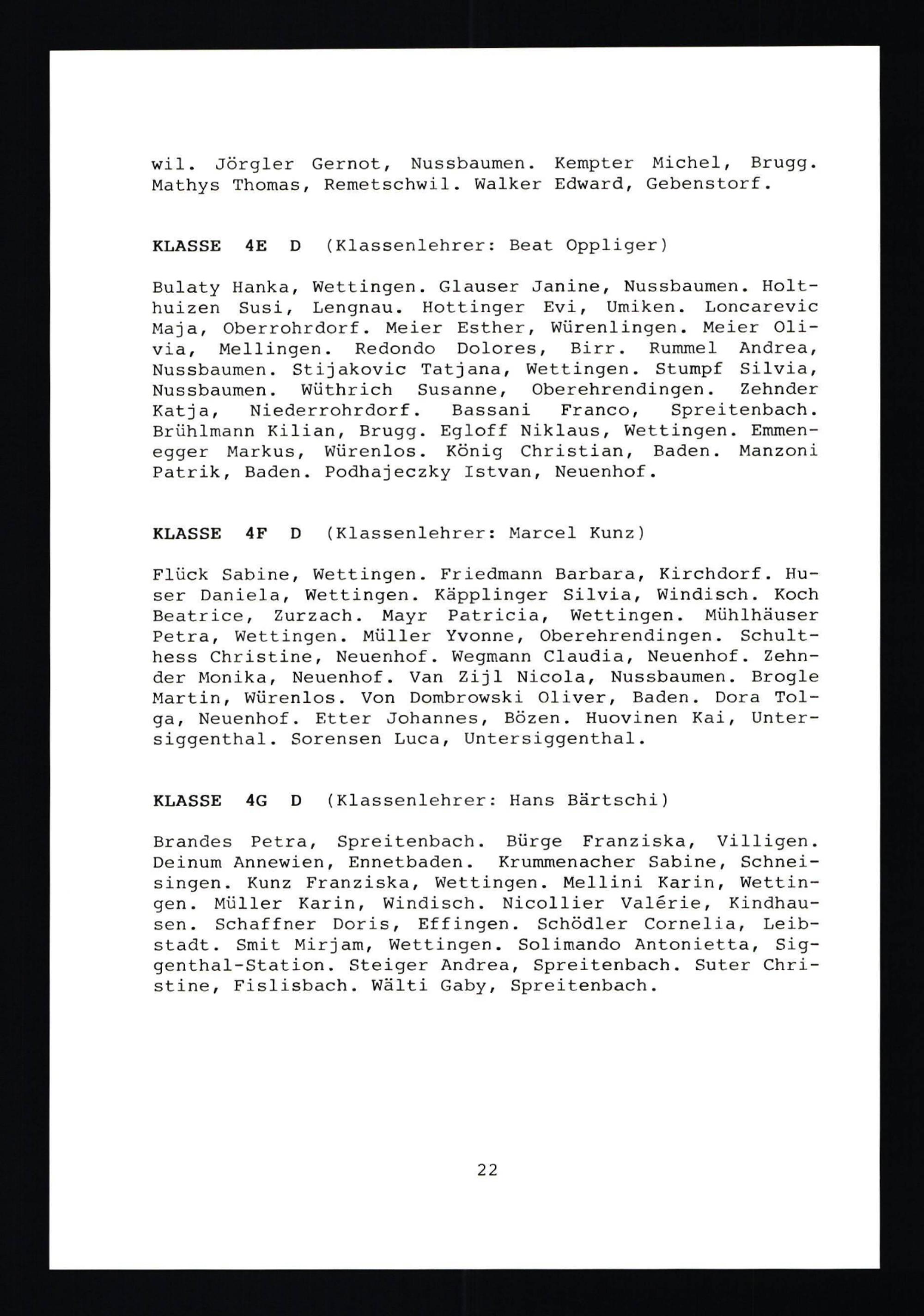 wil. Jörgler Gernot, Nussbaumen. Kempter Michel, Brugg. Mathys Thomas, Remetschwil. Walker Edward, Gebenstorf.

KLASSE 4E D (Klassenlehrer: Beat Oppliger)

Bulaty Hanka, Wettingen. Glauser Janine, Nussbaumen. Holthuizen Susi, Lengnau. Hottinger Evi, Umiken. Loncarevic Maja, Oberrohrdorf. Meier Esther, Würenlingen. Meier Olivia, Mellingen. Redondo Dolores, Birr. Rummel Andrea, Nussbaumen. Stijakovic Tatjana, Wettingen. Stumpf Silvia, Nussbaumen. Wüthrich Susanne, Oberehrendingen. Zehnder Katja, Niederrohrdorf. Bassani Franco, Spreitenbach. Brühlmann Kilian, Brugg. Egloff Niklaus, Wettingen. Emmenegger Markus, Würenlos. König Christian, Baden. Manzoni Patrik, Baden. Podhajeczky Istvan, Neuenhof.

KLASSE 4F D (Klassenlehrer: Marcel Kunz)

Flück Sabine, Wettingen. Friedmann Barbara, Kirchdorf. Huser Daniela, Wettingen. Käpplinger Silvia, Windisch. Koch Beatrice, Zurzach. Mayr Patricia, Wettingen. Mühlhäuser Petra, Wettingen. Müller Yvonne, Oberehrendingen. Schulthess Christine, Neuenhof. Wegmann Claudia, Neuenhof. Zehnder Monika, Neuenhof. Van Zijl Nicola, Nussbaumen. Brogle Martin, Würenlos. Von Dombrowski Oliver, Baden. Dora Tolga, Neuenhof. Etter Johannes, Bözen. Huovinen Kai, Untersiggenthal. Sorensen Luca, Untersiggenthal.

KLASSE 4G D (Klassenlehrer: Hans Bärtschi)

Brandes Petra, Spreitenbach. Bürge Franziska, Villigen. Deinum Annewien, Ennetbaden. Krummenacher Sabine, Schneisingen. Kunz Franziska, Wettingen. Mellini Karin, Wettingen. Müller Karin, Windisch. Nicollier Valérie, Kindhausen. Schaffner Doris, Effingen. Schödler Cornelia, Leibstadt. Smit Mirjam, Wettingen. Solimando Antonietta, Siggenthal-Station. Steiger Andrea, Spreitenbach. Suter Christine, Fislisbach. Wälti Gaby, Spreitenbach.

22